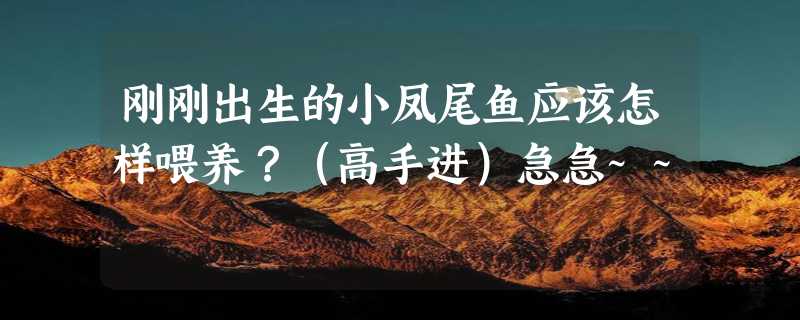 刚刚出生的小凤尾鱼应该怎样喂养？（高手进）急急~ ~